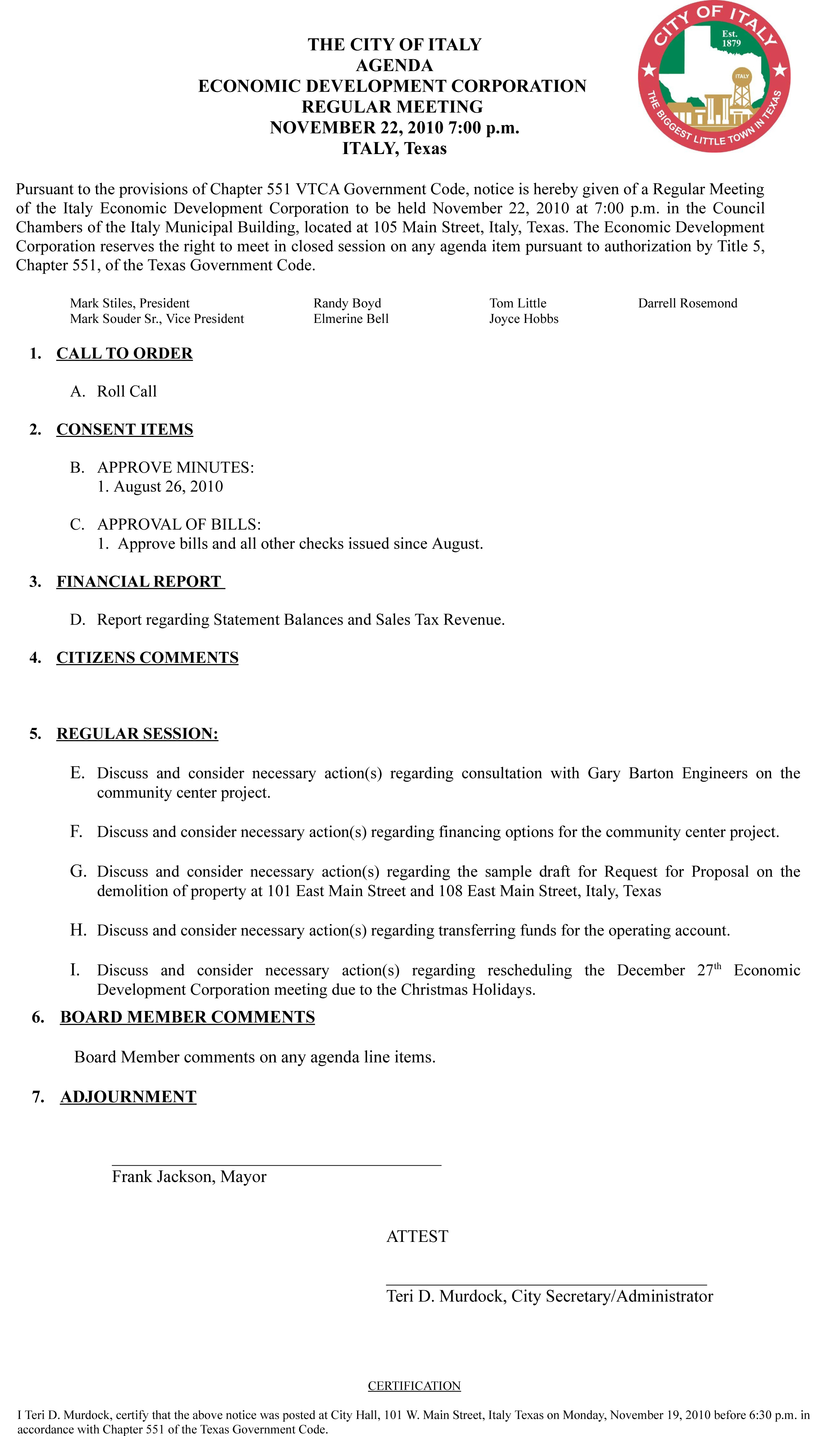 THE CITY OF ITALY
AGENDA
ECONOMIC DEVELOPMENT CORPORATION
REGULAR MEETING
NOVEMBER 22, 2010 7:00 p.m.
ITALY, Texas

CITY OF ITALY
Est. 1879
ITALY
THE BIGGEST LITTLE TOWN IN TEXAS

Pursuant to the provisions of Chapter 551 VTCA Government Code, notice is hereby given of a Regular Meeting of the Italy Economic Development Corporation to be held November 22, 2010 at 7:00 p.m. in the Council Chambers of the Italy Municipal Building, located at 105 Main Street, Italy, Texas. The Economic Development Corporation reserves the right to meet in closed session on any agenda item pursuant to authorization by Title 5, Chapter 551, of the Texas Government Code.

Mark Stiles, President
Mark Souder Sr., Vice President
Randy Boyd
Elmerine Bell
Tom Little
Joyce Hobbs
Darrell Rosemond

1. CALL TO ORDER

A. Roll Call

2. CONSENT ITEMS

B. APPROVE MINUTES:
1. August 26, 2010

C. APPROVAL OF BILLS:
1. Approve bills and all other checks issued since August.

3. FINANCIAL REPORT

D. Report regarding Statement Balances and Sales Tax Revenue.

4. CITIZENS COMMENTS

5. REGULAR SESSION:

E. Discuss and consider necessary action(s) regarding consultation with Gary Barton Engineers on the community center project.

F. Discuss and consider necessary action(s) regarding financing options for the community center project.

G. Discuss and consider necessary action(s) regarding the sample draft for Request for Proposal on the demolition of property at 101 East Main Street and 108 East Main Street, Italy, Texas

H. Discuss and consider necessary action(s) regarding transferring funds for the operating account.

I. Discuss and consider necessary action(s) regarding rescheduling the December 27$^{th}$ Economic Development Corporation meeting due to the Christmas Holidays.

6. BOARD MEMBER COMMENTS

Board Member comments on any agenda line items.

7. ADJOURNMENT

Frank Jackson, Mayor

ATTEST

Teri D. Murdock, City Secretary/Administrator

CERTIFICATION

I Teri D. Murdock, certify that the above notice was posted at City Hall, 101 W. Main Street, Italy Texas on Monday, November 19, 2010 before 6:30 p.m. in accordance with Chapter 551 of the Texas Government Code.